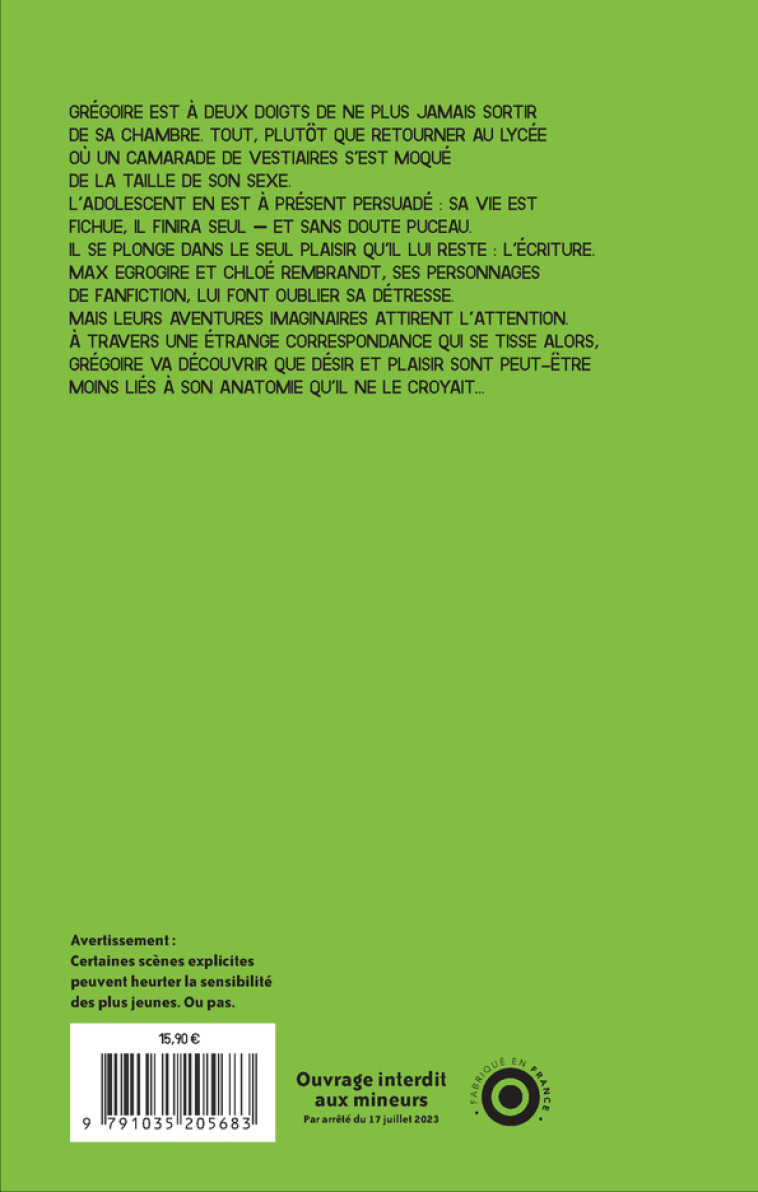 GRÉGOIRE EST À DEUX DOIGTS DE NE PLUS JAMAIS SORTIR DE SA CHAMBRE. TOUT, PLUTÔT QUE RETOURNER AU LYCÉE OÙ UN CAMARADE DE VESTIAIRES S'EST MOQUÉ DE LA TAILLE DE SON SEXE.
L'ADOLESCENT EN EST À PRÉSENT PERSUADÉ : SA VIE EST FICHUE, IL FINIRA SEUL — ET SANS DOUTE PUCEAU.
IL SE PLONGE DANS LE SEUL PLAISIR QU'IL LUI RESTE : L'ÉCRITURE.
MAX EGROGIRE ET CHLOÉ REMBRANDT, SES PERSONNAGES DE FANFICTION, LUI FONT OUBLIER SA DÉTRESSE.
MAIS LEURS AVENTURES IMAGINAIRES ATTIRENT L'ATTENTION.
À TRAVERS UNE ÉTRANGE CORRESPONDANCE QUI SE TISSE ALORS, GRÉGOIRE VA DÉCOUVRIR QUE DÉSIR ET PLAISIR SONT PEUT-ÊTRE MOINS LIÉS À SON ANATOMIE QU'IL NE LE CROYAIT...

Avertissement :
Certaines scènes explicites peuvent heurter la sensibilité des plus jeunes. Ou pas.

15,90 €

9 791035 205683

Ouvrage interdit aux mineurs
Par arrêté du 17 juillet 2023

FABRIQUÉ EN FRANCE